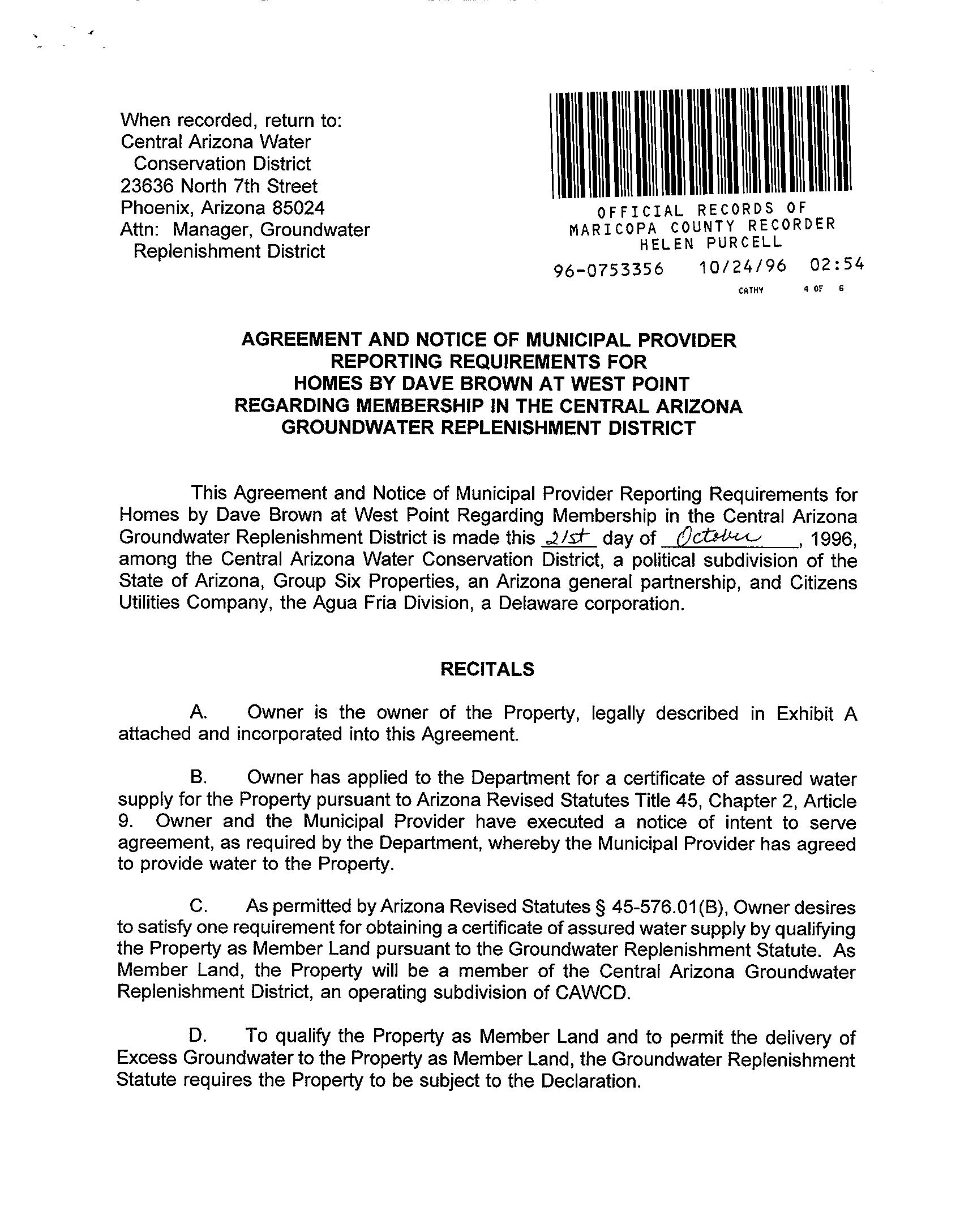 When recorded, return to:
Central Arizona Water Conservation District
23636 North 7th Street
Phoenix, Arizona 85024
Attn: Manager, Groundwater Replenishment District

OFFICIAL RECORDS OF
MARICOPA COUNTY RECORDER
HELEN PURCELL
96-0753356 10/24/96 02:54
CATHY 4 OF 6

AGREEMENT AND NOTICE OF MUNICIPAL PROVIDER REPORTING REQUIREMENTS FOR HOMES BY DAVE BROWN AT WEST POINT REGARDING MEMBERSHIP IN THE CENTRAL ARIZONA GROUNDWATER REPLENISHMENT DISTRICT

This Agreement and Notice of Municipal Provider Reporting Requirements for Homes by Dave Brown at West Point Regarding Membership in the Central Arizona Groundwater Replenishment District is made this 21st day of October, 1996, among the Central Arizona Water Conservation District, a political subdivision of the State of Arizona, Group Six Properties, an Arizona general partnership, and Citizens Utilities Company, the Agua Fria Division, a Delaware corporation.

RECITALS

A. Owner is the owner of the Property, legally described in Exhibit A attached and incorporated into this Agreement.

B. Owner has applied to the Department for a certificate of assured water supply for the Property pursuant to Arizona Revised Statutes Title 45, Chapter 2, Article 9. Owner and the Municipal Provider have executed a notice of intent to serve agreement, as required by the Department, whereby the Municipal Provider has agreed to provide water to the Property.

C. As permitted by Arizona Revised Statutes § 45-576.01(B), Owner desires to satisfy one requirement for obtaining a certificate of assured water supply by qualifying the Property as Member Land pursuant to the Groundwater Replenishment Statute. As Member Land, the Property will be a member of the Central Arizona Groundwater Replenishment District, an operating subdivision of CAWCD.

D. To qualify the Property as Member Land and to permit the delivery of Excess Groundwater to the Property as Member Land, the Groundwater Replenishment Statute requires the Property to be subject to the Declaration.